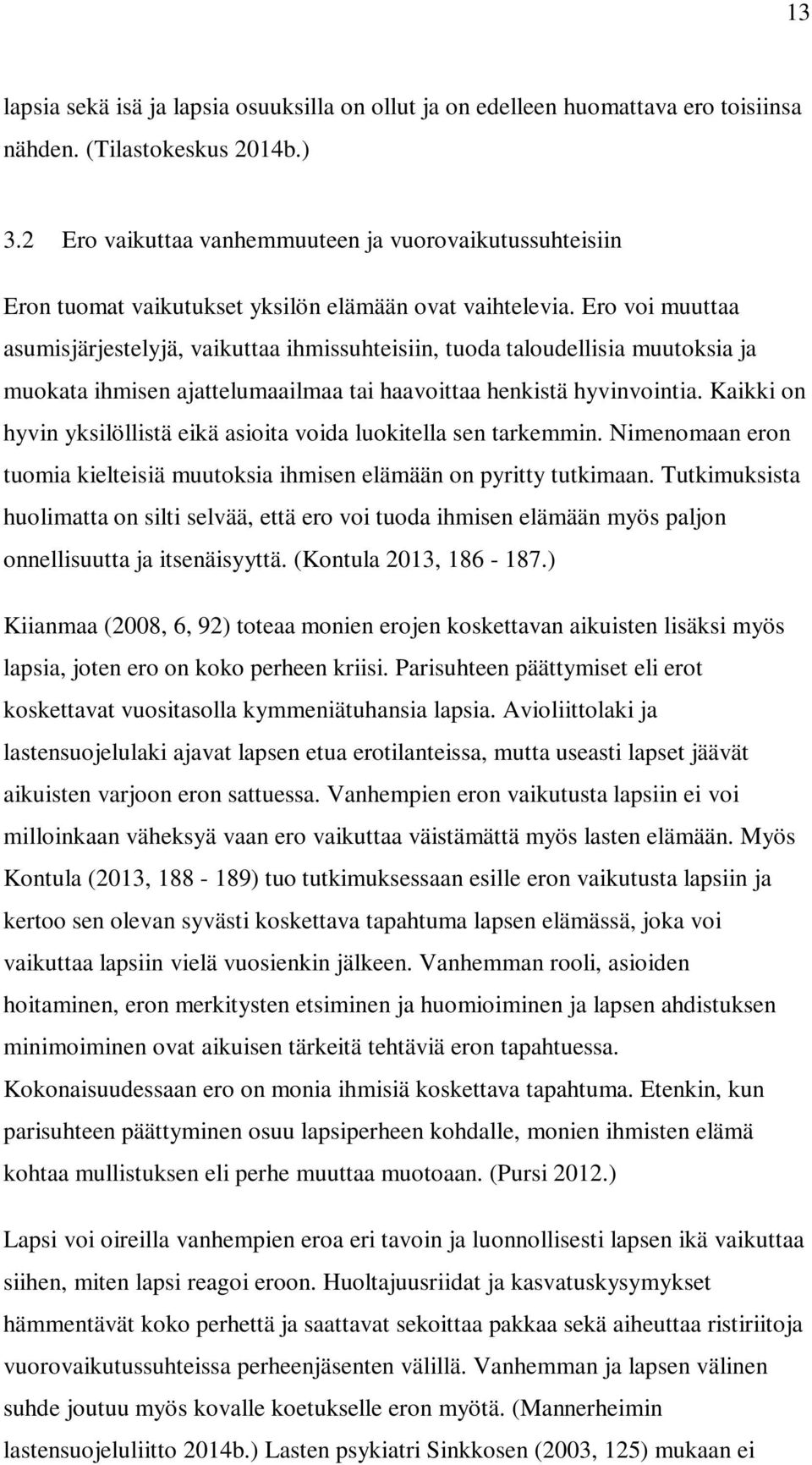 13

lapsia sekä isä ja lapsia osuuksilla on ollut ja on edelleen huomattava ero toisiinsa nähden. (Tilastokeskus 2014b.)

3.2 Ero vaikuttaa vanhemmuuteen ja vuorovaikutussuhteisiin

Eron tuomat vaikutukset yksilön elämään ovat vaihtelevia. Ero voi muuttaa asumisjärjestelyjä, vaikuttaa ihmissuhteisiin, tuoda taloudellisia muutoksia ja muokata ihmisen ajattelumaailmaa tai haavoittaa henkistä hyvinvointia. Kaikki on hyvin yksilöllistä eikä asioita voida luokitella sen tarkemmin. Nimenomaan eron tuomia kielteisiä muutoksia ihmisen elämään on pyritty tutkimaan. Tutkimuksista huolimatta on silti selvää, että ero voi tuoda ihmisen elämään myös paljon onnellisuutta ja itsenäisyyttä. (Kontula 2013, 186 - 187.)

Kiianmaa (2008, 6, 92) toteaa monien erojen koskettavan aikuisten lisäksi myös lapsia, joten ero on koko perheen kriisi. Parisuhteen päättymiset eli erot koskettavat vuositasolla kymmeniätuhansia lapsia. Avioliittolaki ja lastensuojelulaki ajavat lapsen etua erotilanteissa, mutta useasti lapset jäävät aikuisten varjoon eron sattuessa. Vanhempien eron vaikutusta lapsiin ei voi milloinkaan väheksyä vaan ero vaikuttaa väistämättä myös lasten elämään. Myös Kontula (2013, 188 - 189) tuo tutkimuksessaan esille eron vaikutusta lapsiin ja kertoo sen olevan syvästi koskettava tapahtuma lapsen elämässä, joka voi vaikuttaa lapsiin vielä vuosienkin jälkeen. Vanhemman rooli, asioiden hoitaminen, eron merkitysten etsiminen ja huomioiminen ja lapsen ahdistuksen minimoiminen ovat aikuisen tärkeitä tehtäviä eron tapahtuessa. Kokonaisuudessaan ero on monia ihmisiä koskettava tapahtuma. Etenkin, kun parisuhteen päättyminen osuu lapsiperheen kohdalle, monien ihmisten elämä kohtaa mullistuksen eli perhe muuttaa muotoaan. (Pursi 2012.)

Lapsi voi oireilla vanhempien eroa eri tavoin ja luonnollisesti lapsen ikä vaikuttaa siihen, miten lapsi reagoi eroon. Huoltajuusriidat ja kasvatuskysymykset hämmentävät koko perhettä ja saattavat sekoittaa pakkaa sekä aiheuttaa ristiriitoja vuorovaikutussuhteissa perheenjäsenten välillä. Vanhemman ja lapsen välinen suhde joutuu myös kovalle koetukselle eron myötä. (Mannerheimin lastensuojeluliitto 2014b.) Lasten psykiatri Sinkkosen (2003, 125) mukaan ei